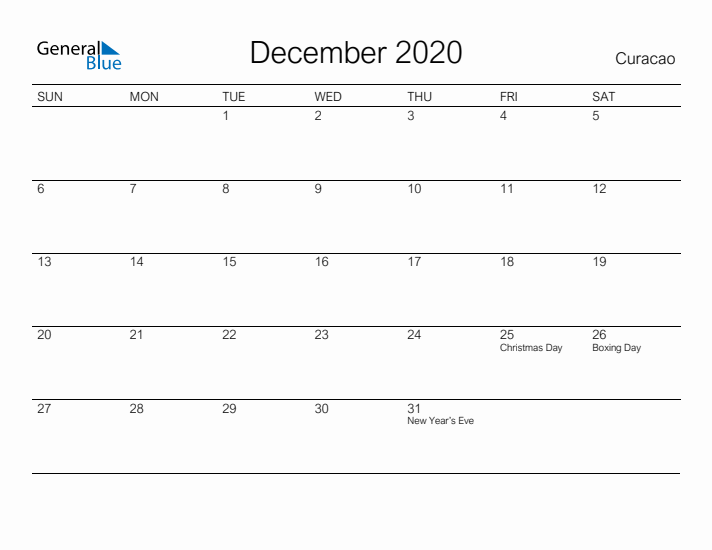 General Blue

December 2020

Curacao

| SUN | MON | TUE | WED | THU | FRI | SAT |
|---|---|---|---|---|---|---|
| | | 1 | 2 | 3 | 4 | 5 |
| 6 | 7 | 8 | 9 | 10 | 11 | 12 |
| 13 | 14 | 15 | 16 | 17 | 18 | 19 |
| 20 | 21 | 22 | 23 | 24 | 25 Christmas Day | 26 Boxing Day |
| 27 | 28 | 29 | 30 | 31 New Year's Eve | | |